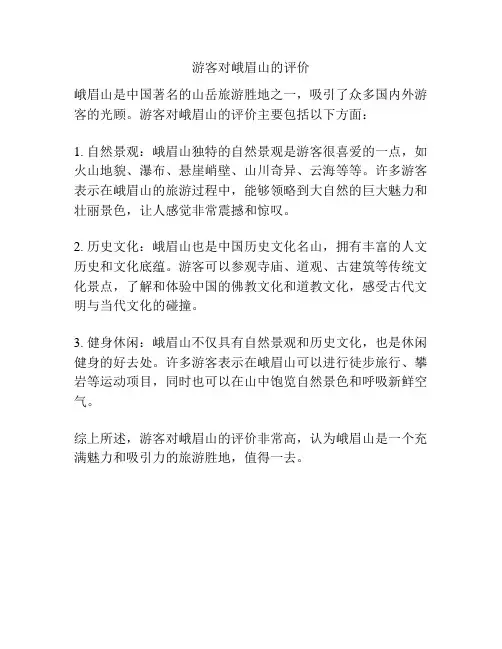 游客对峨眉山的评价

峨眉山是中国著名的山岳旅游胜地之一，吸引了众多国内外游客的光顾。游客对峨眉山的评价主要包括以下方面：

1. 自然景观：峨眉山独特的自然景观是游客很喜爱的一点，如火山地貌、瀑布、悬崖峭壁、山川奇异、云海等等。许多游客表示在峨眉山的旅游过程中，能够领略到大自然的巨大魅力和壮丽景色，让人感觉非常震撼和惊叹。

2. 历史文化：峨眉山也是中国历史文化名山，拥有丰富的人文历史和文化底蕴。游客可以参观寺庙、道观、古建筑等传统文化景点，了解和体验中国的佛教文化和道教文化，感受古代文明与当代文化的碰撞。

3. 健身休闲：峨眉山不仅具有自然景观和历史文化，也是休闲健身的好去处。许多游客表示在峨眉山可以进行徒步旅行、攀岩等运动项目，同时也可以在山中饱览自然景色和呼吸新鲜空气。

综上所述，游客对峨眉山的评价非常高，认为峨眉山是一个充满魅力和吸引力的旅游胜地，值得一去。